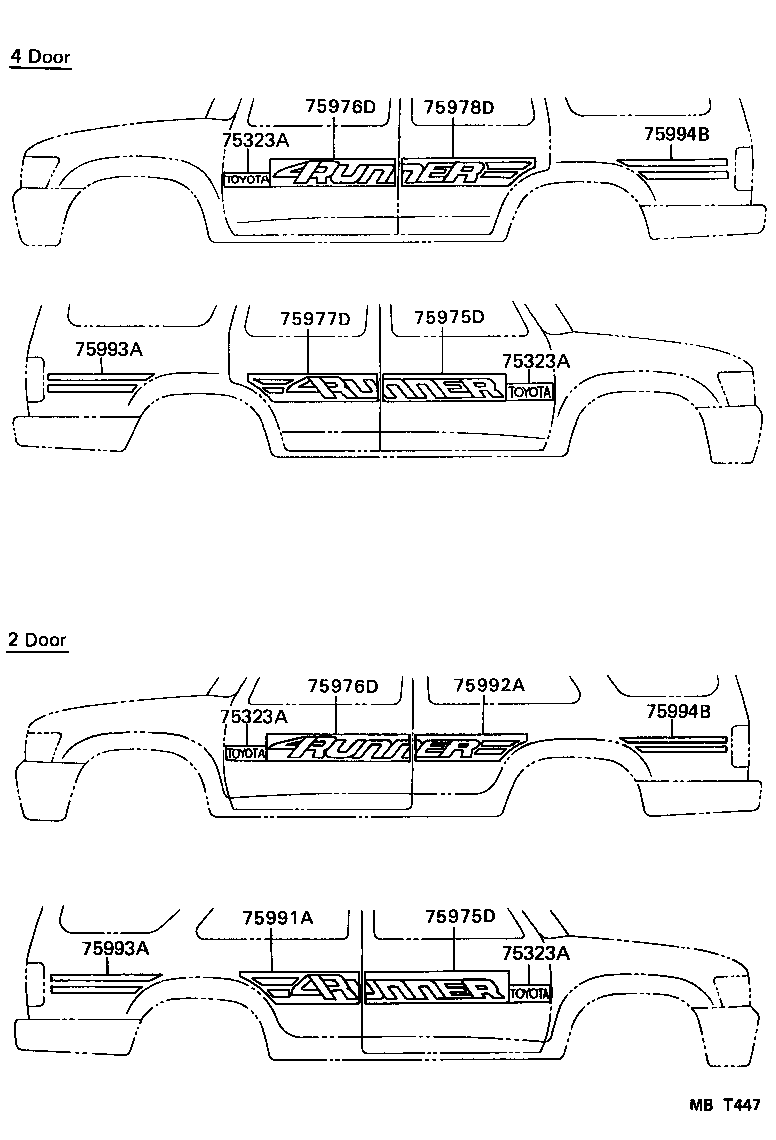 4 Door

75976D
75978D
75323A
75994B
TOYOTA
4RUNNER

75977D
75975D
75993A
75323A
4RUNNER
TOYOTA

2 Door

75976D
75992A
75323A
75994B
TOYOTA
4RUNNER

75991A
75975D
75993A
75323A
4RUNNER
TOYOTA

MB T447